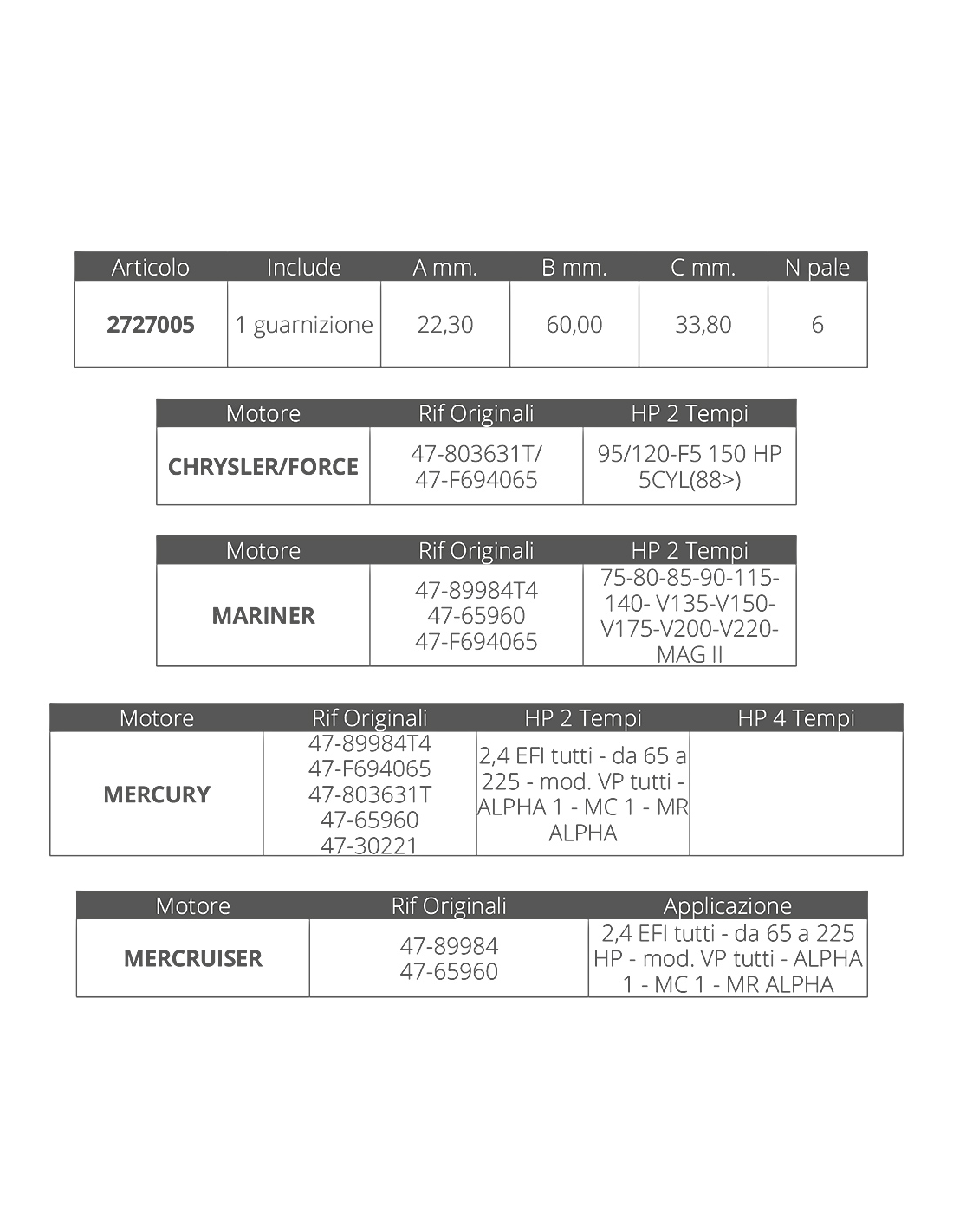 | Articolo | Include | A mm. | B mm. | C mm. | N pale |
|---|---|---|---|---|---|
| 2727005 | 1 guarnizione | 22,30 | 60,00 | 33,80 | 6 |

| Motore | Rif Originali | HP 2 Tempi |
|---|---|---|
| CHRYSLER/FORCE | 47-803631T/ 47-F694065 | 95/120-F5 150 HP 5CYL(88>) |

| Motore | Rif Originali | HP 2 Tempi |
|---|---|---|
| MARINER | 47-89984T4 47-65960 47-F694065 | 75-80-85-90-115-140- V135-V150-V175-V200-V220-MAG II |

| Motore | Rif Originali | HP 2 Tempi | HP 4 Tempi |
|---|---|---|---|
| MERCURY | 47-89984T4 47-F694065 47-803631T 47-65960 47-30221 | 2,4 EFI tutti - da 65 a 225 - mod. VP tutti - ALPHA 1 - MC 1 - MR ALPHA | |

| Motore | Rif Originali | Applicazione |
|---|---|---|
| MERCRUISER | 47-89984 47-65960 | 2,4 EFI tutti - da 65 a 225 HP - mod. VP tutti - ALPHA 1 - MC 1 - MR ALPHA |